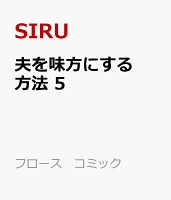 SIRU

夫を味方にする方法 5

フロース　コミック